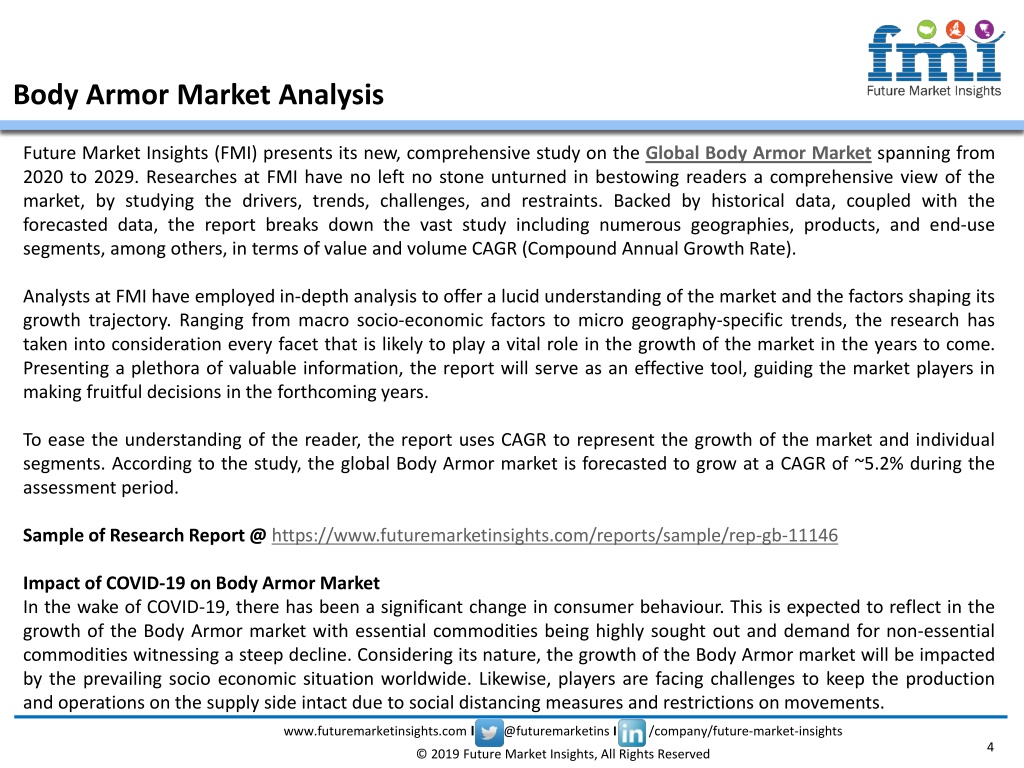 fmi
Future Market Insights

Body Armor Market Analysis

Future Market Insights (FMI) presents its new, comprehensive study on the Global Body Armor Market spanning from 2020 to 2029. Researches at FMI have no left no stone unturned in bestowing readers a comprehensive view of the market, by studying the drivers, trends, challenges, and restraints. Backed by historical data, coupled with the forecasted data, the report breaks down the vast study including numerous geographies, products, and end-use segments, among others, in terms of value and volume CAGR (Compound Annual Growth Rate).

Analysts at FMI have employed in-depth analysis to offer a lucid understanding of the market and the factors shaping its growth trajectory. Ranging from macro socio-economic factors to micro geography-specific trends, the research has taken into consideration every facet that is likely to play a vital role in the growth of the market in the years to come. Presenting a plethora of valuable information, the report will serve as an effective tool, guiding the market players in making fruitful decisions in the forthcoming years.

To ease the understanding of the reader, the report uses CAGR to represent the growth of the market and individual segments. According to the study, the global Body Armor market is forecasted to grow at a CAGR of ~5.2% during the assessment period.

Sample of Research Report @ https://www.futuremarketinsights.com/reports/sample/rep-gb-11146

Impact of COVID-19 on Body Armor Market
In the wake of COVID-19, there has been a significant change in consumer behaviour. This is expected to reflect in the growth of the Body Armor market with essential commodities being highly sought out and demand for non-essential commodities witnessing a steep decline. Considering its nature, the growth of the Body Armor market will be impacted by the prevailing socio economic situation worldwide. Likewise, players are facing challenges to keep the production and operations on the supply side intact due to social distancing measures and restrictions on movements.

www.futuremarketinsights.com I @futuremarketins I /company/future-market-insights
© 2019 Future Market Insights, All Rights Reserved
4